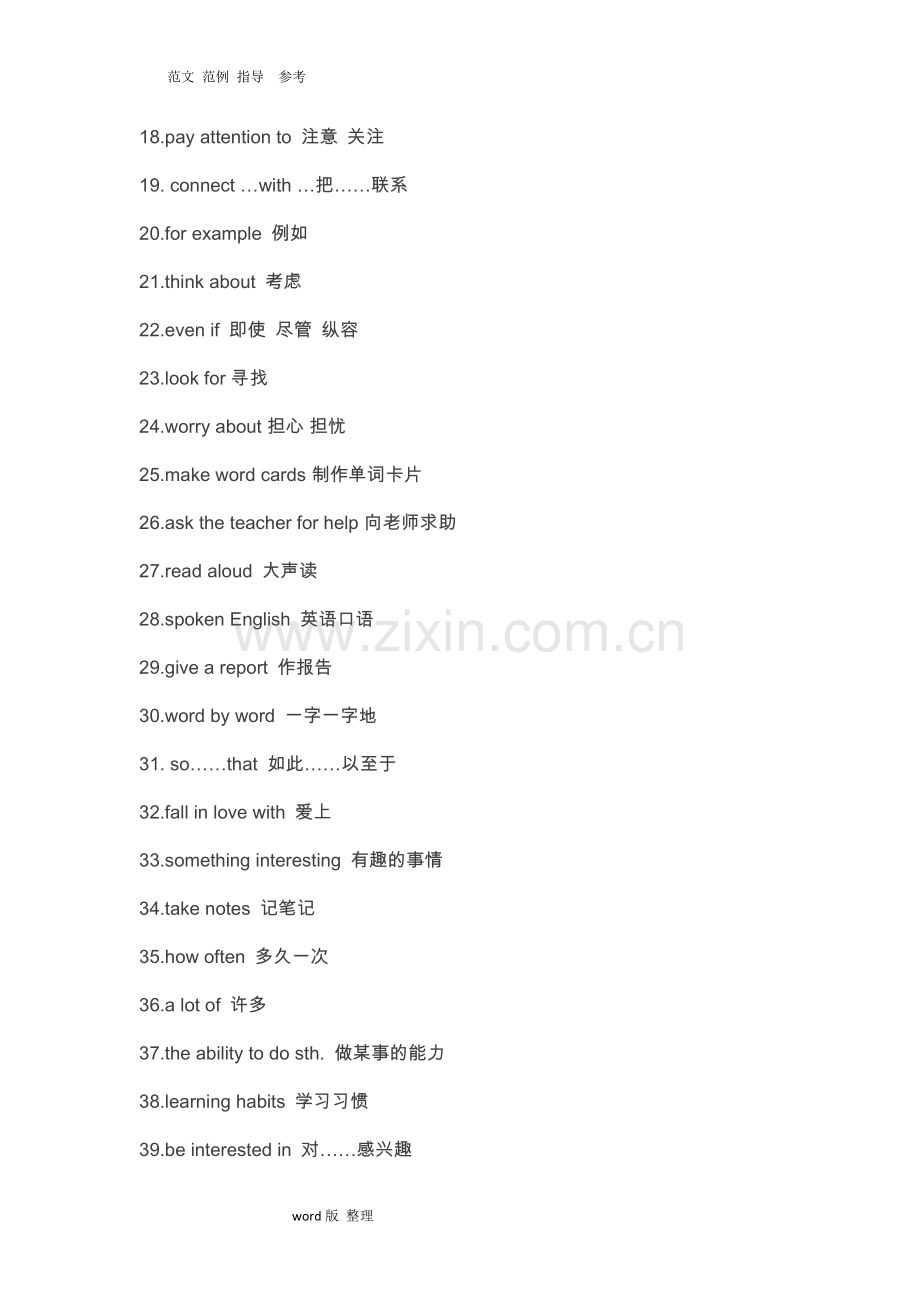 范文 范例 指导 参考

18.pay attention to 注意 关注

19. connect …with …把……联系

20.for example 例如

21.think about 考虑

22.even if 即使 尽管 纵容

23.look for 寻找

24.worry about 担心 担忧

25.make word cards 制作单词卡片

26.ask the teacher for help 向老师求助

27.read aloud 大声读

28.spoken English 英语口语

www.zixin.com.cn

29.give a report 作报告

30.word by word 一字一字地

31. so……that 如此……以至于

32.fall in love with 爱上

33.something interesting 有趣的事情

34.take notes 记笔记

35.how often 多久一次

36.a lot of 许多

37.the ability to do sth. 做某事的能力

38.learning habits 学习习惯

39.be interested in 对……感兴趣

word 版 整理